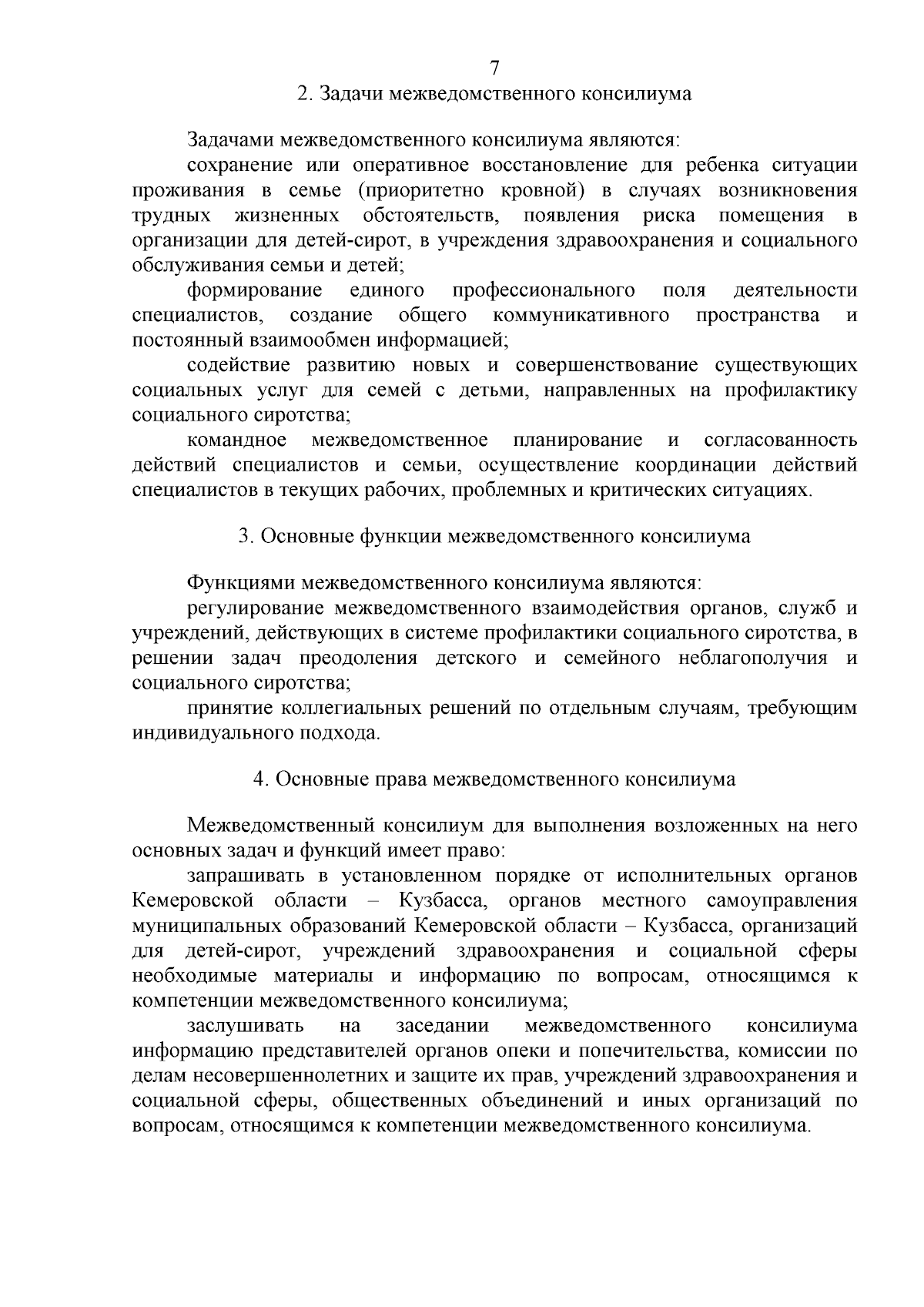 7

2. Задачи межведомственного консилиума

Задачами межведомственного консилиума являются:

сохранение или оперативное восстановление для ребенка ситуации проживания в семье (приоритетно кровной) в случаях возникновения трудных жизненных обстоятельств, появления риска помещения в организации для детей-сирот, в учреждения здравоохранения и социального обслуживания семьи и детей;

формирование единого профессионального поля деятельности специалистов, создание общего коммуникативного пространства и постоянный взаимообмен информацией;

содействие развитию новых и совершенствование существующих социальных услуг для семей с детьми, направленных на профилактику социального сиротства;

командное межведомственное планирование и согласованность действий специалистов и семьи, осуществление координации действий специалистов в текущих рабочих, проблемных и критических ситуациях.

3. Основные функции межведомственного консилиума

Функциями межведомственного консилиума являются:

регулирование межведомственного взаимодействия органов, служб и учреждений, действующих в системе профилактики социального сиротства, в решении задач преодоления детского и семейного неблагополучия и социального сиротства;

принятие коллегиальных решений по отдельным случаям, требующим индивидуального подхода.

4. Основные права межведомственного консилиума

Межведомственный консилиум для выполнения возложенных на него основных задач и функций имеет право:

запрашивать в установленном порядке от исполнительных органов Кемеровской области – Кузбасса, органов местного самоуправления муниципальных образований Кемеровской области – Кузбасса, организаций для детей-сирот, учреждений здравоохранения и социальной сферы необходимые материалы и информацию по вопросам, относящимся к компетенции межведомственного консилиума;

заслушивать на заседании межведомственного консилиума информацию представителей органов опеки и попечительства, комиссии по делам несовершеннолетних и защите их прав, учреждений здравоохранения и социальной сферы, общественных объединений и иных организаций по вопросам, относящимся к компетенции межведомственного консилиума.